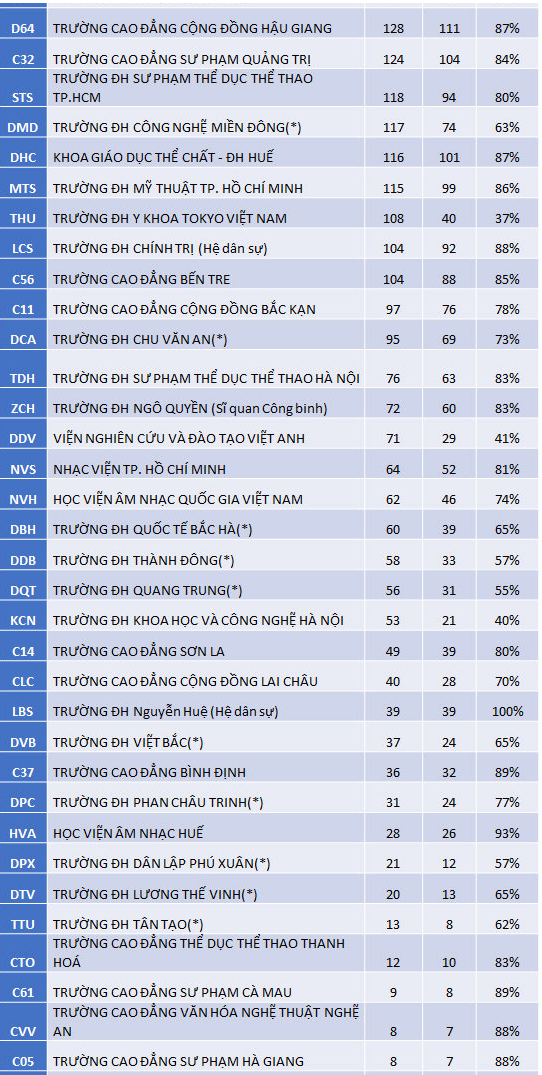 | D64 | TRƯỜNG CAO ĐẲNG CỘNG ĐỒNG HẬU GIANG | 128 | 111 | 87% |
|---|---|---|---|---|
| C32 | TRƯỜNG CAO ĐẲNG SƯ PHẠM QUẢNG TRỊ | 124 | 104 | 84% |
| STS | TRƯỜNG ĐH SƯ PHẠM THỂ DỤC THỂ THAO TP.HCM | 118 | 94 | 80% |
| DMD | TRƯỜNG ĐH CÔNG NGHỆ MIỀN ĐÔNG(*) | 117 | 74 | 63% |
| DHC | KHOA GIÁO DỤC THỂ CHẤT - ĐH HUẾ | 116 | 101 | 87% |
| MTS | TRƯỜNG ĐH MỸ THUẬT TP. HỒ CHÍ MINH | 115 | 99 | 86% |
| THU | TRƯỜNG ĐH Y KHOA TOKYO VIỆT NAM | 108 | 40 | 37% |
| LCS | TRƯỜNG ĐH CHÍNH TRỊ (Hệ dân sự) | 104 | 92 | 88% |
| C56 | TRƯỜNG CAO ĐẲNG BẾN TRE | 104 | 88 | 85% |
| C11 | TRƯỜNG CAO ĐẲNG CỘNG ĐỒNG BẮC KẠN | 97 | 76 | 78% |
| DCA | TRƯỜNG ĐH CHU VĂN AN(*) | 95 | 69 | 73% |
| TDH | TRƯỜNG ĐH SƯ PHẠM THỂ DỤC THỂ THAO HÀ NỘI | 76 | 63 | 83% |
| ZCH | TRƯỜNG ĐH NGÔ QUYỀN (Sĩ quan Công binh) | 72 | 60 | 83% |
| DDV | VIỆN NGHIÊN CỨU VÀ ĐÀO TẠO VIỆT ANH | 71 | 29 | 41% |
| NVS | NHẠC VIỆN TP. HỒ CHÍ MINH | 64 | 52 | 81% |
| NVH | HỌC VIỆN ÂM NHẠC QUỐC GIA VIỆT NAM | 62 | 46 | 74% |
| DBH | TRƯỜNG ĐH QUỐC TẾ BẮC HÀ(*) | 60 | 39 | 65% |
| DDB | TRƯỜNG ĐH THÀNH ĐÔNG(*) | 58 | 33 | 57% |
| DQT | TRƯỜNG ĐH QUANG TRUNG(*) | 56 | 31 | 55% |
| KCN | TRƯỜNG ĐH KHOA HỌC VÀ CÔNG NGHỆ HÀ NỘI | 53 | 21 | 40% |
| C14 | TRƯỜNG CAO ĐẲNG SƠN LA | 49 | 39 | 80% |
| CLC | TRƯỜNG CAO ĐẲNG CỘNG ĐỒNG LAI CHÂU | 40 | 28 | 70% |
| LBS | TRƯỜNG ĐH Nguyễn Huệ (Hệ dân sự) | 39 | 39 | 100% |
| DVB | TRƯỜNG ĐH VIỆT BẮC(*) | 37 | 24 | 65% |
| C37 | TRƯỜNG CAO ĐẲNG BÌNH ĐỊNH | 36 | 32 | 89% |
| DPC | TRƯỜNG ĐH PHAN CHÂU TRINH(*) | 31 | 24 | 77% |
| HVA | HỌC VIỆN ÂM NHẠC HUẾ | 28 | 26 | 93% |
| DPX | TRƯỜNG ĐH DÂN LẬP PHÚ XUÂN(*) | 21 | 12 | 57% |
| DTV | TRƯỜNG ĐH LƯƠNG THẾ VINH(*) | 20 | 13 | 65% |
| TTU | TRƯỜNG ĐH TÂN TẠO(*) | 13 | 8 | 62% |
| CTO | TRƯỜNG CAO ĐẲNG THỂ DỤC THỂ THAO THANH HOÁ | 12 | 10 | 83% |
| C61 | TRƯỜNG CAO ĐẲNG SƯ PHẠM CÀ MAU | 9 | 8 | 89% |
| CVV | TRƯỜNG CAO ĐẲNG VĂN HÓA NGHỆ THUẬT NGHỆ AN | 8 | 7 | 88% |
| C05 | TRƯỜNG CAO ĐẲNG SƯ PHẠM HÀ GIANG | 8 | 7 | 88% |